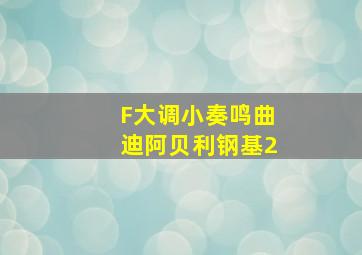 F大调小奏鸣曲
迪阿贝利钢基2